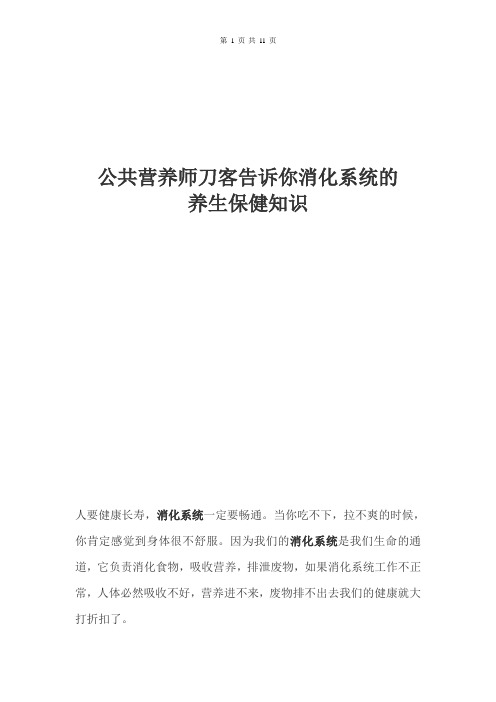 第 1 页 共 11 页

公共营养师刀客告诉你消化系统的养生保健知识

人要健康长寿，消化系统一定要畅通。当你吃不下，拉不爽的时候，你肯定感觉到身体很不舒服。因为我们的消化系统是我们生命的通道，它负责消化食物，吸收营养，排泄废物，如果消化系统工作不正常，人体必然吸收不好，营养进不来，废物排不出去我们的健康就大打折扣了。